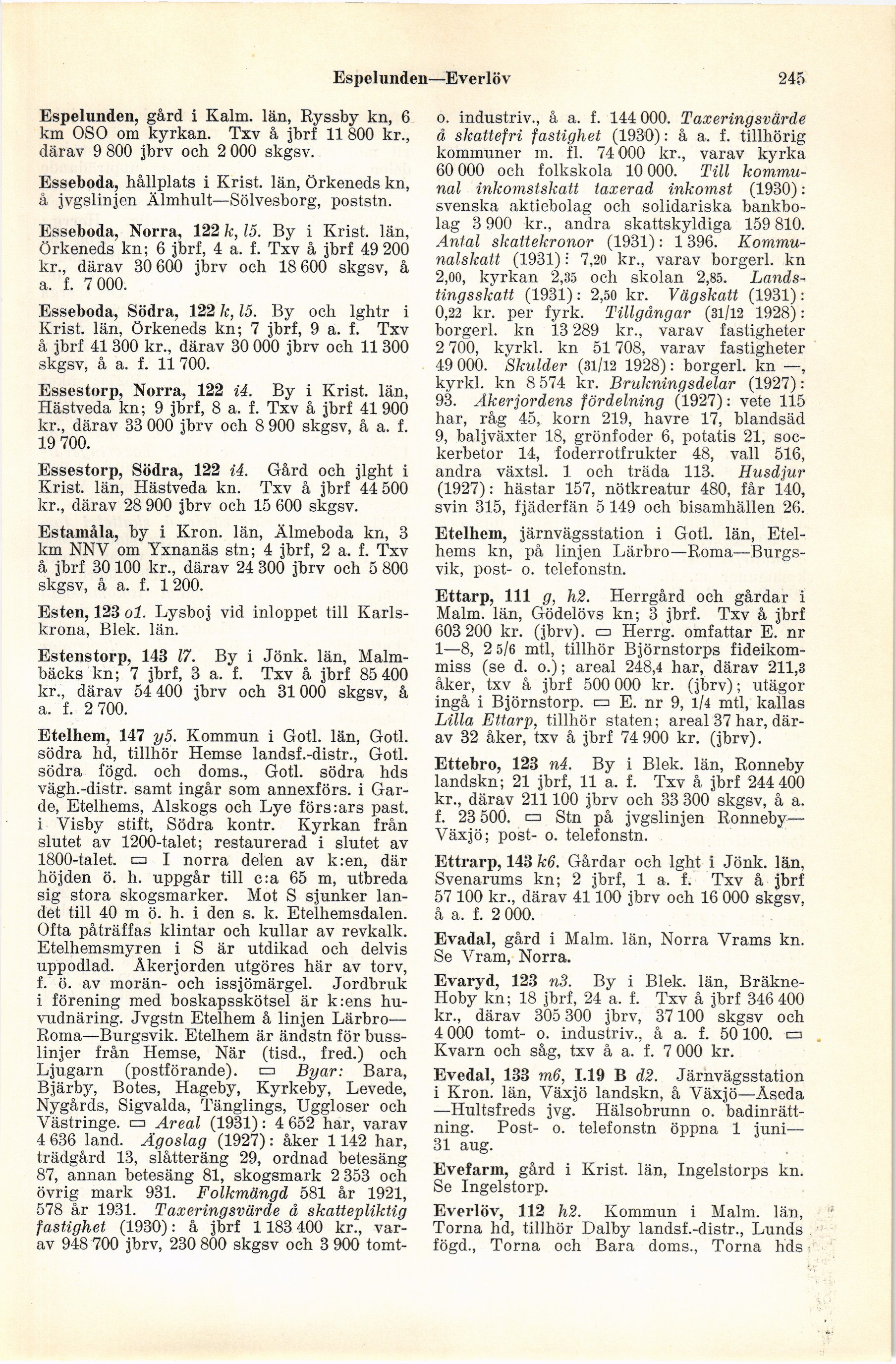 Espelunden—Everlöv 245

Espelunden, gård i Kalm. län, Ryssby kn, 6 km OSO om kyrkan. Txv å jbrf 11 800 kr., därav 9 800 jbrv och 2 000 skgsv.

Esseboda, hållplats i Krist. län, Örkeneds kn, å jvgslinjen Älmhult—Sölvesborg, poststn.

Esseboda, Norra, 122 k, l5. By i Krist. län, Örkeneds kn; 6 jbrf, 4 a. f. Txv å jbrf 49 200 kr., därav 30 600 jbrv och 18 600 skgsv, å a. f. 7 000.

Esseboda, Södra, 122 k, l5. By och lghtr i Krist. län, Örkeneds kn; 7 jbrf, 9 a. f. Txv å jbrf 41 300 kr., därav 30 000 jbrv och 11 300 skgsv, å a. f. 11 700.

Essestorp, Norra, 122 i4. By i Krist. län, Hästveda kn; 9 jbrf, 8 a. f. Txv å jbrf 41 900 kr., därav 33 000 jbrv och 8 900 skgsv, å a. f. 19 700.

Essestorp, Södra, 122 i4. Gård och jlght i Krist. län, Hästveda kn. Txv å jbrf 44 500 kr., därav 28 900 jbrv och 15 600 skgsv.

Estamåla, by i Kron. län, Älmeboda kn, 3 km NNV om Yxnanäs stn; 4 jbrf, 2 a. f. Txv å jbrf 30 100 kr., därav 24 300 jbrv och 5 800 skgsv, å a. f. 1 200.

Esten, 123 o1. Lysboj vid inloppet till Karlskrona, Blek. län.

Estenstorp, 143 l7. By i Jönk. län, Malmbäcks kn; 7 jbrf, 3 a. f. Txv å jbrf 85 400 kr., därav 54 400 jbrv och 31 000 skgsv, å a. f. 2 700.

Etelhem, 147 y5. Kommun i Gotl. län, Gotl. södra hd, tillhör Hemse landsf.-distr., Gotl. södra fögd. och doms., Gotl. södra hds vägh.-distr. samt ingår som annexförs. i Garde, Etelhems, Alskogs och Lye förs:ars past. i Visby stift, Södra kontr. Kyrkan från slutet av 1200-talet; restaurerad i slutet av 1800-talet. ▭ I norra delen av k:en, där höjden ö. h. uppgår till c:a 65 m, utbreda sig stora skogsmarker. Mot S sjunker landet till 40 m ö. h. i den s. k. Etelhemsdalen. Ofta påträffas klintar och kullar av revkalk. Etelhemsmyren i S är utdikad och delvis uppodlad. Åkerjorden utgöres här av torv, f. ö. av morän- och issjömärgel. Jordbruk i förening med boskapsskötsel är k:ens huvudnäring. Jvgstn Etelhem å linjen Lärbro—Roma—Burgsvik. Etelhem är ändstn för busslinjer från Hemse, När (tisd., fred.) och Ljugarn (postförande). ▭ Byar: Bara, Bjärby, Botes, Hageby, Kyrkeby, Levede, Nygårds, Sigvalda, Tänglings, Uggloser och Västringe. ▭ Areal (1931): 4 652 har, varav 4 636 land. Ägoslag (1927): åker 1 142 har, trädgård 13, slåtteräng 29, ordnad betesäng 87, annan betesäng 81, skogsmark 2 353 och övrig mark 931. Folkmängd 581 år 1921, 578 år 1931. Taxeringsvärde å skattepliktig fastighet (1930): å jbrf 1 183 400 kr., varav 948 700 jbrv, 230 800 skgsv och 3 900 tomt- o. industriv., å a. f. 144 000. Taxeringsvärde å skattefri fastighet (1930): å a. f. tillhörig kommuner m. fl. 74 000 kr., varav kyrka 60 000 och folkskola 10 000. Till kommunal inkomstskatt taxerad inkomst (1930): svenska aktiebolag och solidariska bankbolag 3 900 kr., andra skattskyldiga 159 810. Antal skattekronor (1931): 1 396. Kommunalskatt (1931): 7,20 kr., varav borgerl. kn 2,00, kyrkan 2,35 och skolan 2,85. Landstingsskatt (1931): 2,50 kr. Vägskatt (1931): 0,22 kr. per fyrk. Tillgångar (31/12 1928): borgerl. kn 13 289 kr., varav fastigheter 2 700, kyrkl. kn 51 708, varav fastigheter 49 000. Skulder (31/12 1928): borgerl. kn —, kyrkl. kn 8 574 kr. Brukningsdelar (1927): 93. Åkerjordens fördelning (1927): vete 115 har, råg 45, korn 219, havre 17, blandsäd 9, baljväxter 18, grönfoder 6, potatis 21, sockerbetor 14, foderrotfrukter 48, vall 516, andra växtsl. 1 och träda 113. Husdjur (1927): hästar 157, nötkreatur 480, får 140, svin 315, fjäderfän 5 149 och bisamhällen 26.

Etelhem, järnvägsstation i Gotl. län, Etelhems kn, på linjen Lärbro—Roma—Burgsvik, post- o. telefonstn.

Ettarp, 111 g, h2. Herrgård och gårdar i Malm. län, Gödelövs kn; 3 jbrf. Txv å jbrf 603 200 kr. (jbrv). ▭ Herrg. omfattar E. nr 1—8, 2 5/6 mtl, tillhör Björnstorps fideikommiss (se d. o.); areal 248,4 har, därav 211,3 åker, txv å jbrf 500 000 kr. (jbrv); utägor ingå i Björnstorp. ▭ E. nr 9, 1/4 mtl, kallas Lilla Ettarp, tillhör staten; areal 37 har, därav 32 åker, txv å jbrf 74 900 kr. (jbrv).

Ettebro, 123 n4. By i Blek. län, Ronneby landskn; 21 jbrf, 11 a. f. Txv å jbrf 244 400 kr., därav 211 100 jbrv och 33 300 skgsv, å a. f. 23 500. ▭ Stn på jvgslinjen Ronneby—Växjö; post- o. telefonstn.

Ettrarp, 143 k6. Gårdar och lght i Jönk. län, Svenarums kn; 2 jbrf, 1 a. f. Txv å jbrf 57 100 kr., därav 41 100 jbrv och 16 000 skgsv, å a. f. 2 000.

Evadal, gård i Malm. län, Norra Vrams kn. Se Vram, Norra.

Evaryd, 123 n3. By i Blek. län, Bräkne-Hoby kn; 18 jbrf, 24 a. f. Txv å jbrf 346 400 kr., därav 305 300 jbrv, 37 100 skgsv och 4 000 tomt- o. industriv., å a. f. 50 100. ▭ Kvarn och såg, txv å a. f. 7 000 kr.

Evedal, 133 m6, I.19 B d2. Järnvägsstation i Kron. län, Växjö landskn, å Växjö—Åseda—Hultsfreds jvg. Hälsobrunn o. badinrättning. Post- o. telefonstn öppna 1 juni—31 aug.

Evefarm, gård i Krist. län, Ingelstorps kn. Se Ingelstorp.

Everlöv, 112 h2. Kommun i Malm. län, Torna hd, tillhör Dalby landsf.-distr., Lunds fögd., Torna och Bara doms., Torna hds